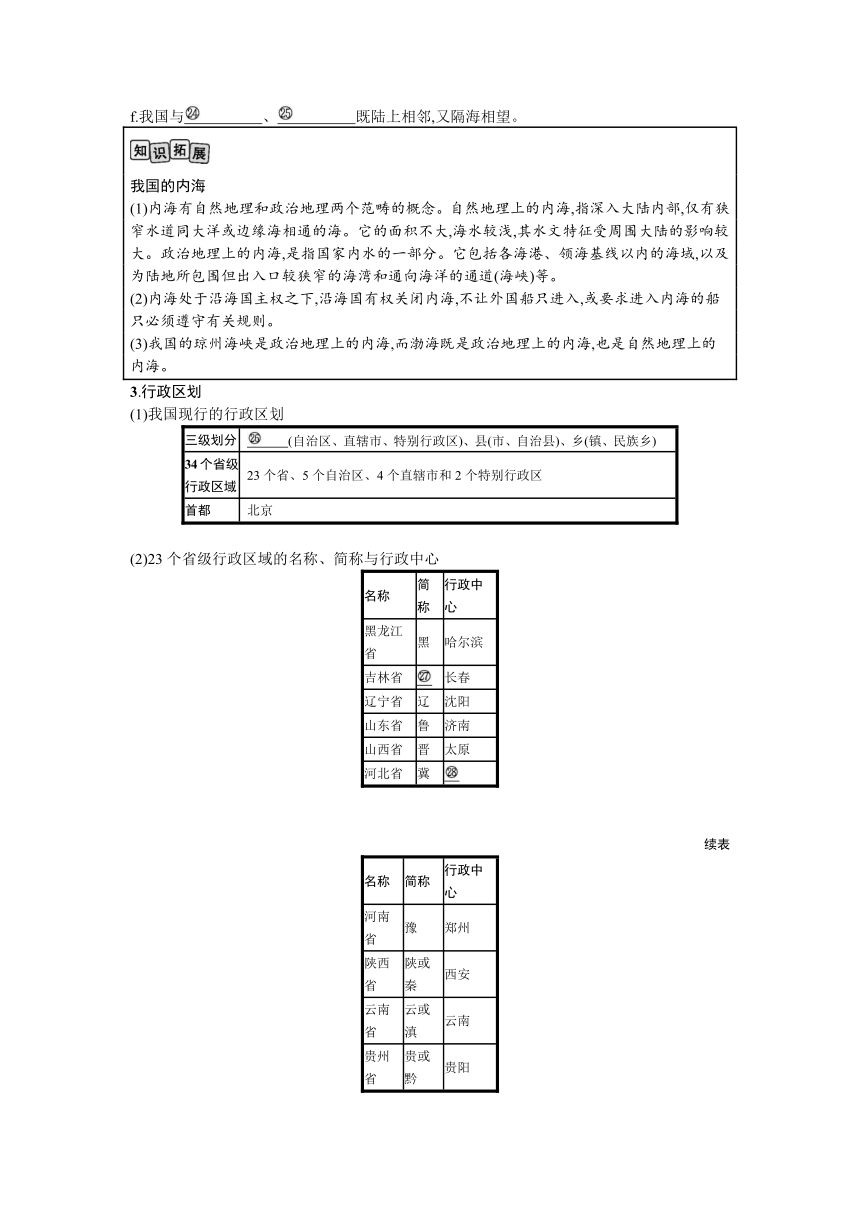 f.我国与㉔________、㉕________既陆上相邻,又隔海相望。

知识拓展

我国的内海

(1)内海有自然地理和政治地理两个范畴的概念。自然地理上的内海,指深入大陆内部,仅有狭窄水道同大洋或边缘海相通的海。它的面积不大,海水较浅,其水文特征受周围大陆的影响较大。政治地理上的内海,是指国家内水的一部分。它包括各海港、领海基线以内的海域,以及为陆地所包围但出入口较狭窄的海湾和通向海洋的通道(海峡)等。

(2)内海处于沿海国主权之下,沿海国有权关闭内海,不让外国船只进入,或要求进入内海的船只必须遵守有关规则。

(3)我国的琼州海峡是政治地理上的内海,而渤海既是政治地理上的内海,也是自然地理上的内海。

3.行政区划

(1)我国现行的行政区划

| 三级划分 | ㉖____(自治区、直辖市、特别行政区)、县(市、自治县)、乡(镇、民族乡) |
|---|---|
| 34个省级行政区域 | 23个省、5个自治区、4个直辖市和2个特别行政区 |
| 首都 | 北京 |

(2)23个省级行政区域的名称、简称与行政中心

| 名称 | 简称 | 行政中心 |
|---|---|---|
| 黑龙江省 | 黑 | 哈尔滨 |
| 吉林省 | ㉗ | 长春 |
| 辽宁省 | 辽 | 沈阳 |
| 山东省 | 鲁 | 济南 |
| 山西省 | 晋 | 太原 |
| 河北省 | 冀 | ㉘ |

续表

| 名称 | 简称 | 行政中心 |
|---|---|---|
| 河南省 | 豫 | 郑州 |
| 陕西省 | 陕或秦 | 西安 |
| 云南省 | 云或滇 | 云南 |
| 贵州省 | 贵或黔 | 贵阳 |